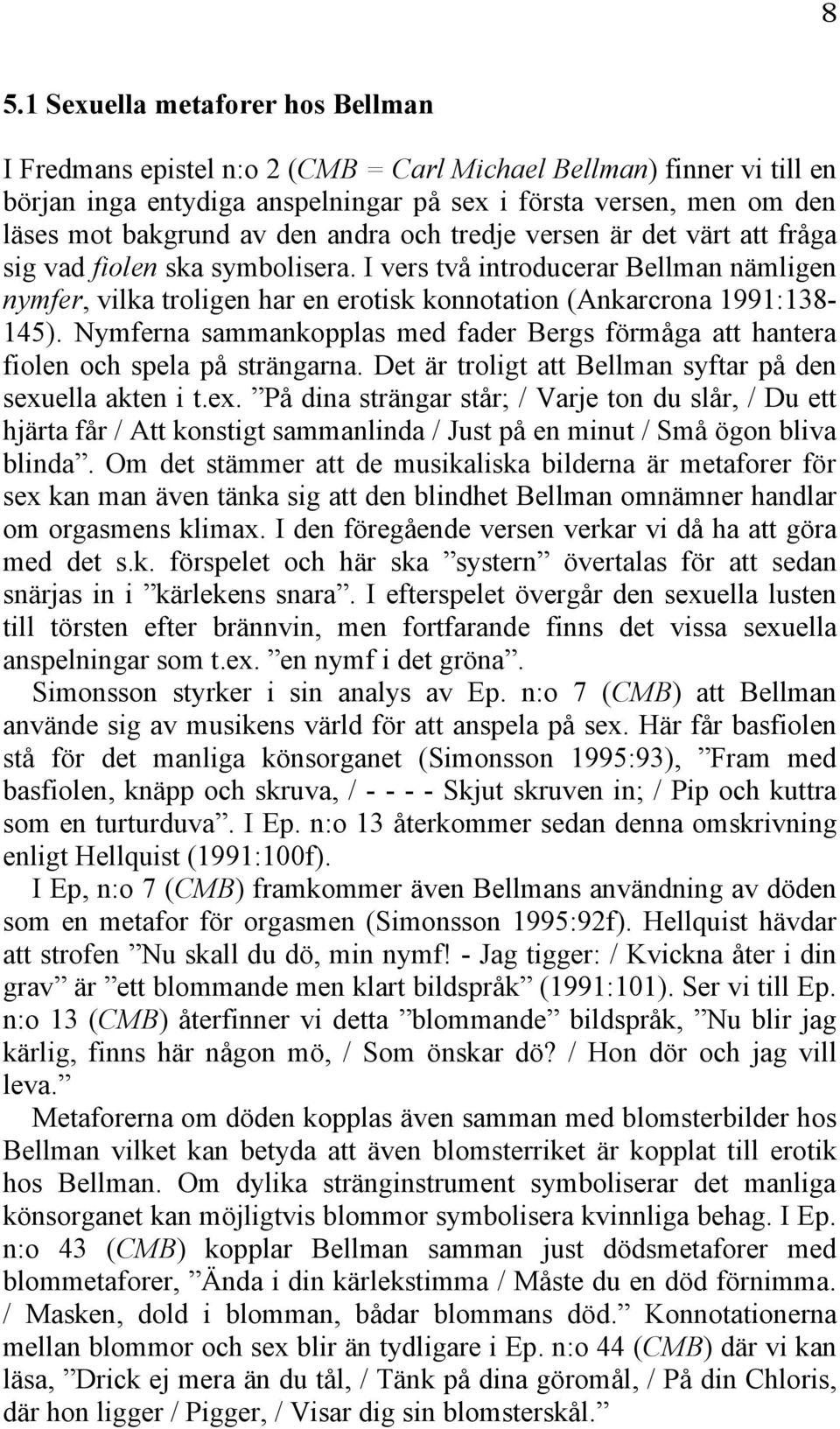 8

5.1 Sexuella metaforer hos Bellman

I Fredmans epistel n:o 2 (CMB = Carl Michael Bellman) finner vi till en början inga entydiga anspelningar på sex i första versen, men om den läses mot bakgrund av den andra och tredje versen är det värt att fråga sig vad fiolen ska symbolisera. I vers två introducerar Bellman nämligen nymfer, vilka troligen har en erotisk konnotation (Ankarcrona 1991:138-145). Nymferna sammankopplas med fader Bergs förmåga att hantera fiolen och spela på strängarna. Det är troligt att Bellman syftar på den sexuella akten i t.ex. ”På dina strängar står; / Varje ton du slår, / Du ett hjärta får / Att konstigt sammanlinda / Just på en minut / Små ögon bliva blinda”. Om det stämmer att de musikaliska bilderna är metaforer för sex kan man även tänka sig att den blindhet Bellman omnämner handlar om orgasmens klimax. I den föregående versen verkar vi då ha att göra med det s.k. förspelet och här ska ”systern” övertalas för att sedan snärjas in i ”kärlekens snara”. I efterspelet övergår den sexuella lusten till törsten efter brännvin, men fortfarande finns det vissa sexuella anspelningar som t.ex. ”en nymf i det gröna”.
Simonsson styrker i sin analys av Ep. n:o 7 (CMB) att Bellman använde sig av musikens värld för att anspela på sex. Här får basfiolen stå för det manliga könsorganet (Simonsson 1995:93), ”Fram med basfiolen, knäpp och skruva, / - - - - Skjut skruven in; / Pip och kuttra som en turturduva”. I Ep. n:o 13 återkommer sedan denna omskrivning enligt Hellquist (1991:100f).
I Ep, n:o 7 (CMB) framkommer även Bellmans användning av döden som en metafor för orgasmen (Simonsson 1995:92f). Hellquist hävdar att strofen ”Nu skall du dö, min nymf! - Jag tigger: / Kvickna åter i din grav” är ”ett blommande men klart bildspråk” (1991:101). Ser vi till Ep. n:o 13 (CMB) återfinner vi detta ”blommande” bildspråk, ”Nu blir jag kärlig, finns här någon mö, / Som önskar dö? / Hon dör och jag vill leva.”
Metaforerna om döden kopplas även samman med blomsterbilder hos Bellman vilket kan betyda att även blomsterriket är kopplat till erotik hos Bellman. Om dylika stränginstrument symboliserar det manliga könsorganet kan möjligtvis blommor symbolisera kvinnliga behag. I Ep. n:o 43 (CMB) kopplar Bellman samman just dödsmetaforer med blommetaforer, ”Ända i din kärlekstimma / Måste du en död förnimma. / Masken, dold i blomman, bådar blommans död.” Konnotationerna mellan blommor och sex blir än tydligare i Ep. n:o 44 (CMB) där vi kan läsa, ”Drick ej mera än du tål, / Tänk på dina göromål, / På din Chloris, där hon ligger / Pigger, / Visar dig sin blomsterskål.”